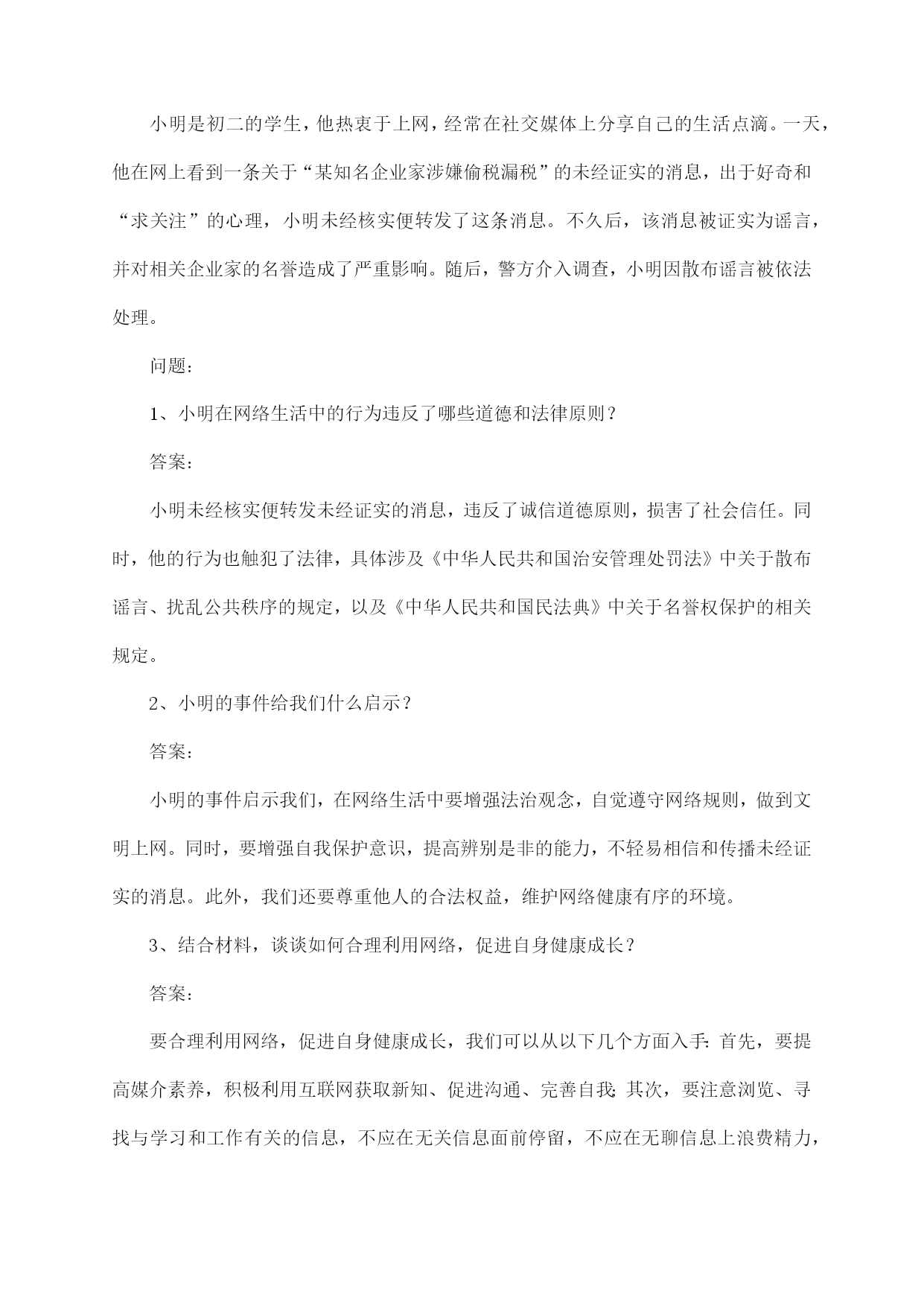 小明是初二的学生，他热衷于上网，经常在社交媒体上分享自己的生活点滴。一天，他在网上看到一条关于“某知名企业家涉嫌偷税漏税”的未经证实的消息，出于好奇和“求关注”的心理，小明未经核实便转发了这条消息。不久后，该消息被证实为谣言，并对相关企业家的名誉造成了严重影响。随后，警方介入调查，小明因散布谣言被依法处理。

问题：

1、小明在网络生活中的行为违反了哪些道德和法律原则？

答案：

小明未经核实便转发未经证实的消息，违反了诚信道德原则，损害了社会信任。同时，他的行为也触犯了法律，具体涉及《中华人民共和国治安管理处罚法》中关于散布谣言、扰乱公共秩序的规定，以及《中华人民共和国民法典》中关于名誉权保护的相关规定。

2、小明的事件给我们什么启示？

答案：

小明的事件启示我们，在网络生活中要增强法治观念，自觉遵守网络规则，做到文明上网。同时，要增强自我保护意识，提高辨别是非的能力，不轻易相信和传播未经证实的消息。此外，我们还要尊重他人的合法权益，维护网络健康有序的环境。

3、结合材料，谈谈如何合理利用网络，促进自身健康成长？

答案：

要合理利用网络，促进自身健康成长，我们可以从以下几个方面入手：首先，要提高媒介素养，积极利用互联网获取新知、促进沟通、完善自我；其次，要注意浏览、寻找与学习和工作有关的信息，不应在无关信息面前停留，不应在无聊信息上浪费精力，